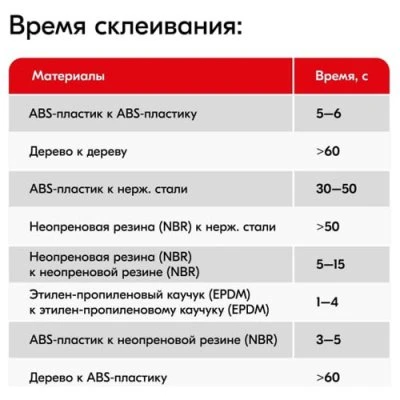 Время склеивания:

| Материалы | Время, с |
|---|---|
| ABS-пластик к ABS-пластику | 5–6 |
| Дерево к дереву | >60 |
| ABS-пластик к нерж. стали | 30–50 |
| Неопреновая резина (NBR) к нерж. стали | >50 |
| Неопреновая резина (NBR) к неопреновой резине (NBR) | 5–15 |
| Этилен-пропиленовый каучук (EPDM) к этилен-пропиленовому каучуку (EPDM) | 1–4 |
| ABS-пластик к неопреновой резине (NBR) | 3–5 |
| Дерево к ABS-пластику | >60 |